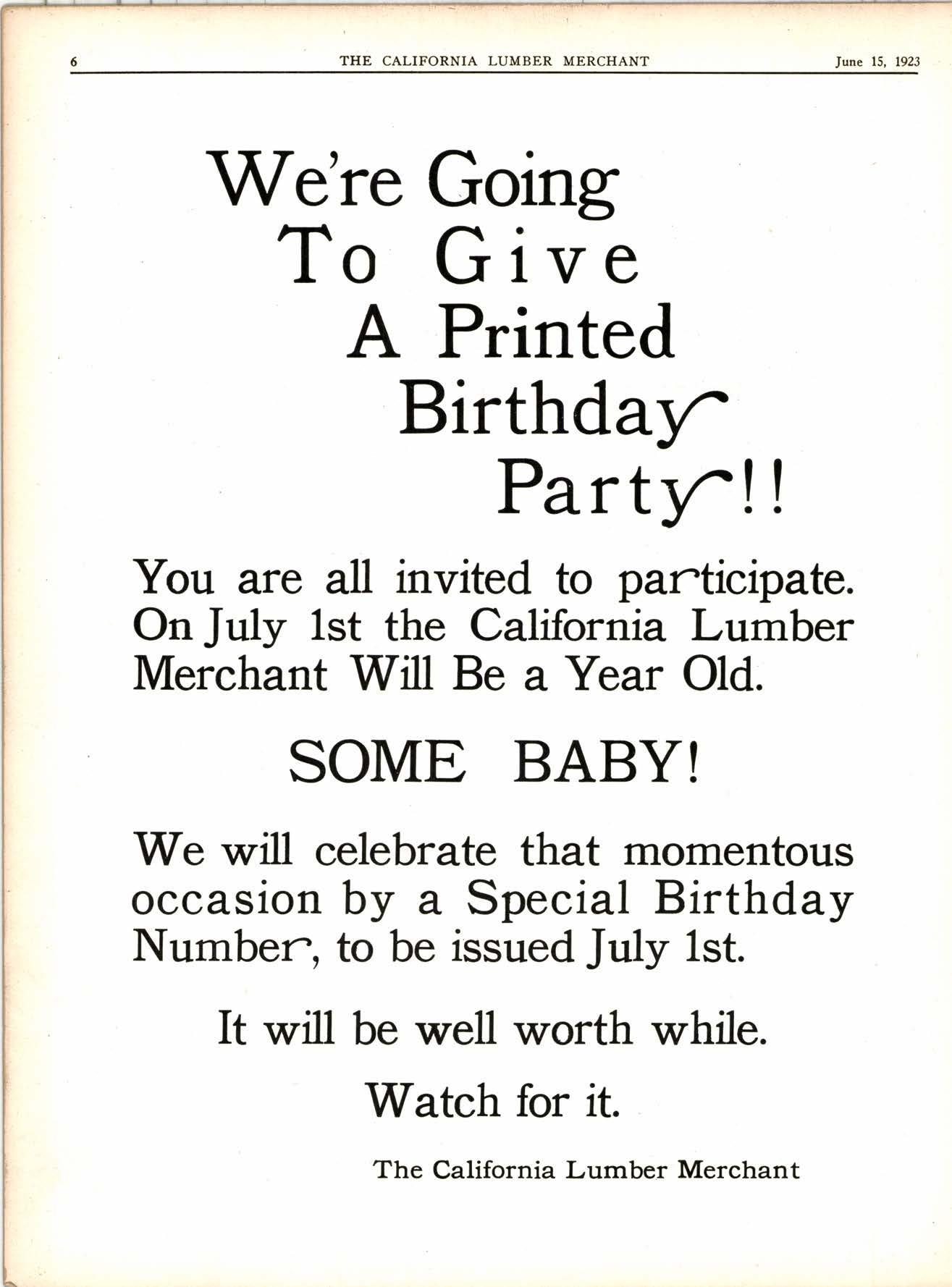 6 THE CALIFORNIA LUMBER MERCHANT June 15, 1923

We're Going
To Give
A Printed
Birthday
Party!!

You are all invited to participate. On July 1st the California Lumber Merchant Will Be a Year Old.

SOME BABY!

We will celebrate that momentous occasion by a Special Birthday Number, to be issued July 1st.

It will be well worth while.

Watch for it.

The California Lumber Merchant